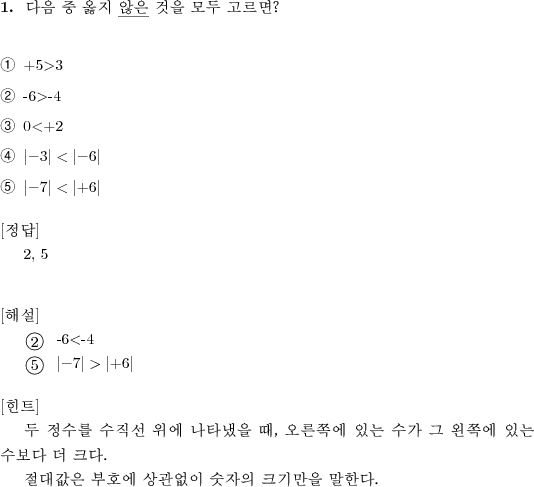 1. 다음 중 옳지 않은 것을 모두 고르면?

① +5>3

② -6>-4

③ 0<+2

④ $|-3| < |-6|$

⑤ $|-7| < |+6|$

[정답]
2, 5

[해설]
② -6<-4
⑤ $|-7| > |+6|$

[힌트]
두 정수를 수직선 위에 나타냈을 때, 오른쪽에 있는 수가 그 왼쪽에 있는 수보다 더 크다.
절대값은 부호에 상관없이 숫자의 크기만을 말한다.